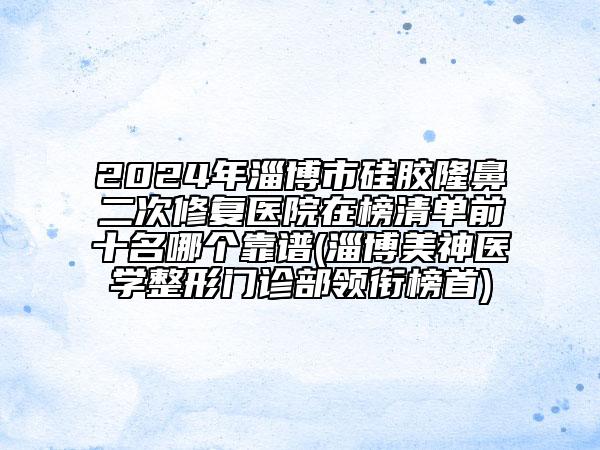 2024年淄博市硅胶隆鼻二次修复医院在榜清单前十名哪个靠谱(淄博美神医学整形门诊部领衔榜首)